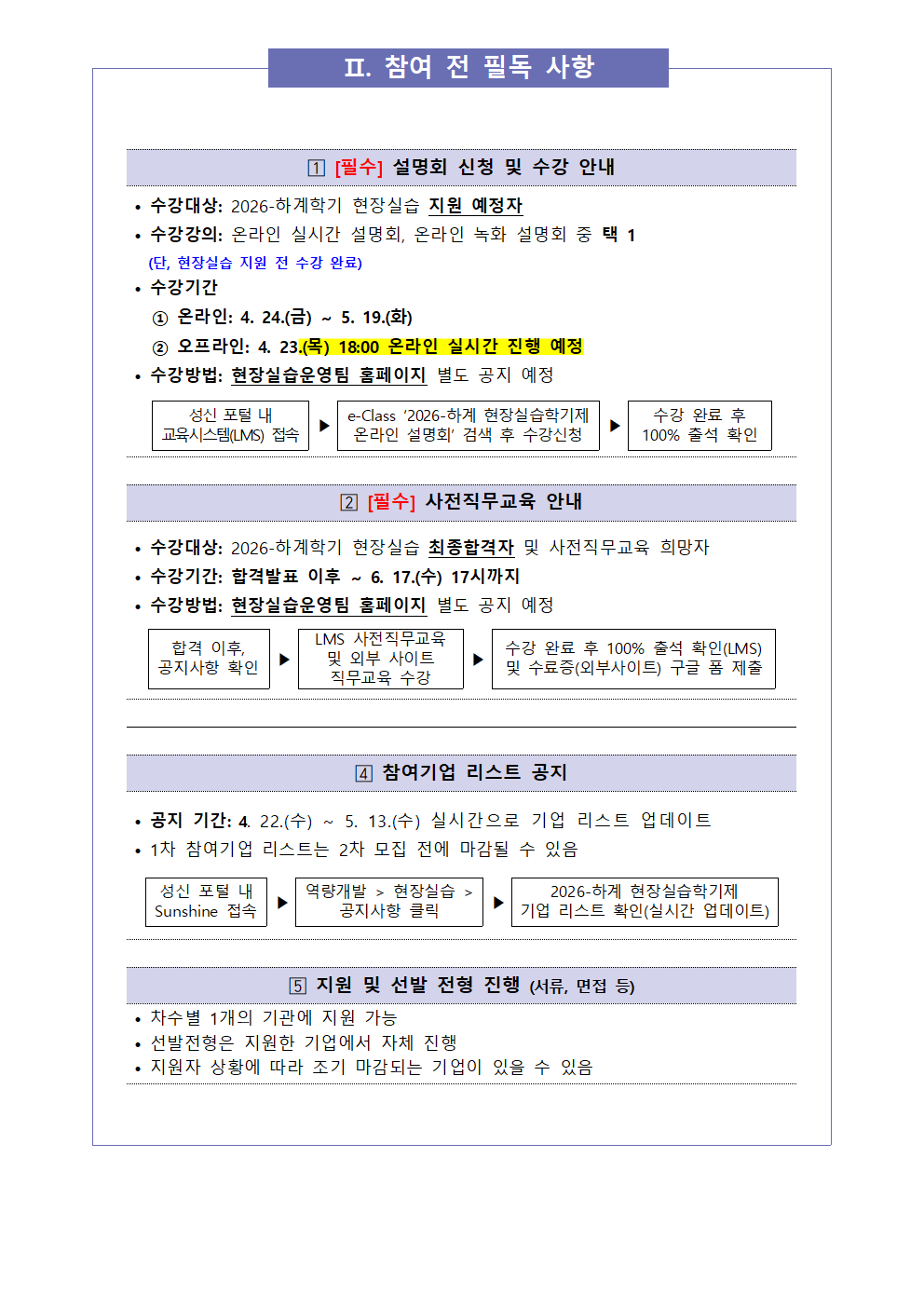 Ⅱ. 참여 전 필독 사항

1 [필수] 설명회 신청 및 수강 안내

• 수강대상: 2026-하계학기 현장실습 지원 예정자
• 수강강의: 온라인 실시간 설명회, 온라인 녹화 설명회 중 택 1
(단, 현장실습 지원 전 수강 완료)
• 수강기간
① 온라인: 4. 24.(금) ~ 5. 19.(화)
② 오프라인: 4. 23.(목) 18:00 온라인 실시간 진행 예정
• 수강방법: 현장실습운영팀 홈페이지 별도 공지 예정

성신 포털 내 교육시스템(LMS) 접속 ▶ e-Class '2026-하계 현장실습학기제 온라인 설명회' 검색 후 수강신청 ▶ 수강 완료 후 100% 출석 확인

2 [필수] 사전직무교육 안내

• 수강대상: 2026-하계학기 현장실습 최종합격자 및 사전직무교육 희망자
• 수강기간: 합격발표 이후 ~ 6. 17.(수) 17시까지
• 수강방법: 현장실습운영팀 홈페이지 별도 공지 예정

합격 이후, 공지사항 확인 ▶ LMS 사전직무교육 및 외부 사이트 직무교육 수강 ▶ 수강 완료 후 100% 출석 확인(LMS) 및 수료증(외부사이트) 구글 폼 제출

4 참여기업 리스트 공지

• 공지 기간: 4. 22.(수) ~ 5. 13.(수) 실시간으로 기업 리스트 업데이트
• 1차 참여기업 리스트는 2차 모집 전에 마감될 수 있음

성신 포털 내 Sunshine 접속 ▶ 역량개발 > 현장실습 > 공지사항 클릭 ▶ 2026-하계 현장실습학기제 기업 리스트 확인(실시간 업데이트)

5 지원 및 선발 전형 진행 (서류, 면접 등)
• 차수별 1개의 기관에 지원 가능
• 선발전형은 지원한 기업에서 자체 진행
• 지원자 상황에 따라 조기 마감되는 기업이 있을 수 있음